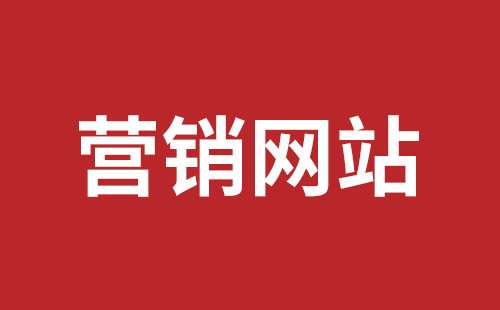 营销网站